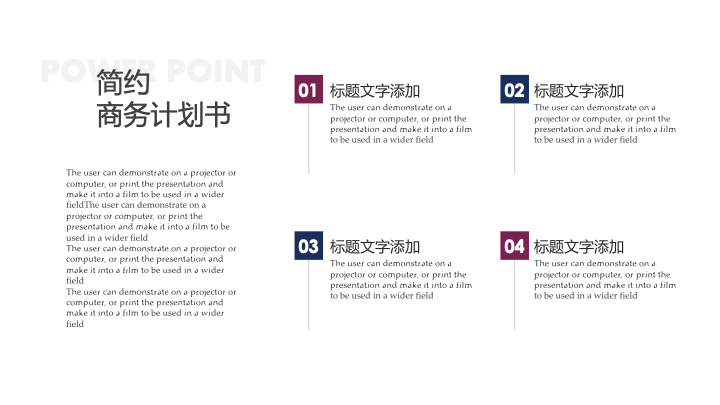 POWER POINT

简约
商务计划书

The user can demonstrate on a projector or computer, or print the presentation and make it into a film to be used in a wider fieldThe user can demonstrate on a projector or computer, or print the presentation and make it into a film to be used in a wider field
The user can demonstrate on a projector or computer, or print the presentation and make it into a film to be used in a wider field
The user can demonstrate on a projector or computer, or print the presentation and make it into a film to be used in a wider field

01 标题文字添加
The user can demonstrate on a projector or computer, or print the presentation and make it into a film to be used in a wider field

02 标题文字添加
The user can demonstrate on a projector or computer, or print the presentation and make it into a film to be used in a wider field

03 标题文字添加
The user can demonstrate on a projector or computer, or print the presentation and make it into a film to be used in a wider field

04 标题文字添加
The user can demonstrate on a projector or computer, or print the presentation and make it into a film to be used in a wider field